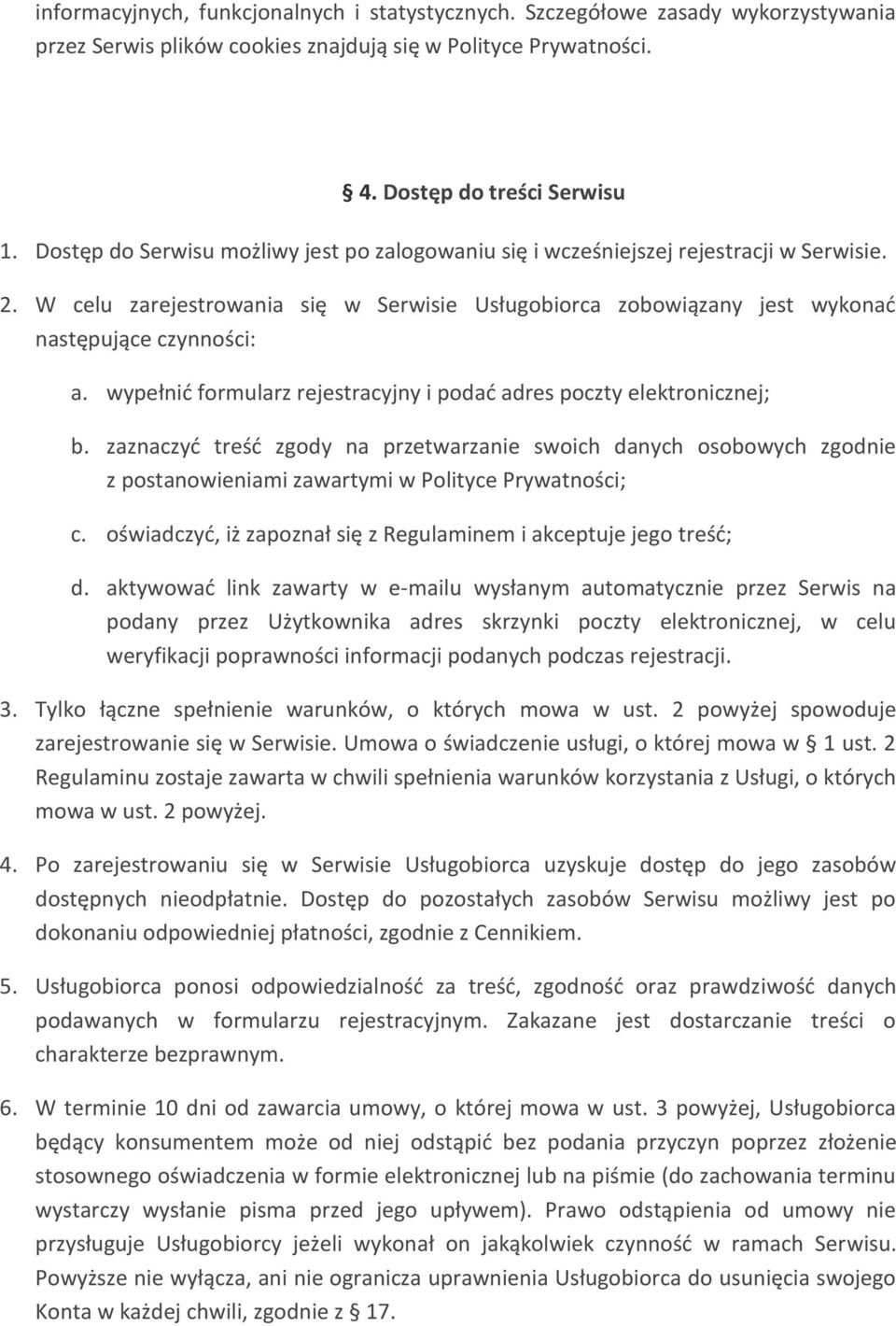 informacyjnych, funkcjonalnych i statystycznych. Szczegółowe zasady wykorzystywania przez Serwis plików cookies znajdują się w Polityce Prywatności.

§ 4. Dostęp do treści Serwisu

1. Dostęp do Serwisu możliwy jest po zalogowaniu się i wcześniejszej rejestracji w Serwisie.

2. W celu zarejestrowania się w Serwisie Usługobiorca zobowiązany jest wykonać następujące czynności:

a. wypełnić formularz rejestracyjny i podać adres poczty elektronicznej;

b. zaznaczyć treść zgody na przetwarzanie swoich danych osobowych zgodnie z postanowieniami zawartymi w Polityce Prywatności;

c. oświadczyć, iż zapoznał się z Regulaminem i akceptuje jego treść;

d. aktywować link zawarty w e-mailu wysłanym automatycznie przez Serwis na podany przez Użytkownika adres skrzynki poczty elektronicznej, w celu weryfikacji poprawności informacji podanych podczas rejestracji.

3. Tylko łączne spełnienie warunków, o których mowa w ust. 2 powyżej spowoduje zarejestrowanie się w Serwisie. Umowa o świadczenie usługi, o której mowa w § 1 ust. 2 Regulaminu zostaje zawarta w chwili spełnienia warunków korzystania z Usługi, o których mowa w ust. 2 powyżej.

4. Po zarejestrowaniu się w Serwisie Usługobiorca uzyskuje dostęp do jego zasobów dostępnych nieodpłatnie. Dostęp do pozostałych zasobów Serwisu możliwy jest po dokonaniu odpowiedniej płatności, zgodnie z Cennikiem.

5. Usługobiorca ponosi odpowiedzialność za treść, zgodność oraz prawdziwość danych podawanych w formularzu rejestracyjnym. Zakazane jest dostarczanie treści o charakterze bezprawnym.

6. W terminie 10 dni od zawarcia umowy, o której mowa w ust. 3 powyżej, Usługobiorca będący konsumentem może od niej odstąpić bez podania przyczyn poprzez złożenie stosownego oświadczenia w formie elektronicznej lub na piśmie (do zachowania terminu wystarczy wysłanie pisma przed jego upływem). Prawo odstąpienia od umowy nie przysługuje Usługobiorcy jeżeli wykonał on jakąkolwiek czynność w ramach Serwisu. Powyższe nie wyłącza, ani nie ogranicza uprawnienia Usługobiorcy do usunięcia swojego Konta w każdej chwili, zgodnie z § 17.